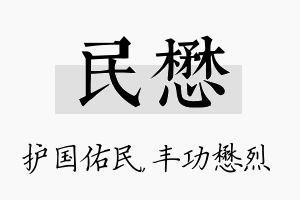 民懋

护国佑民，丰功懋烈